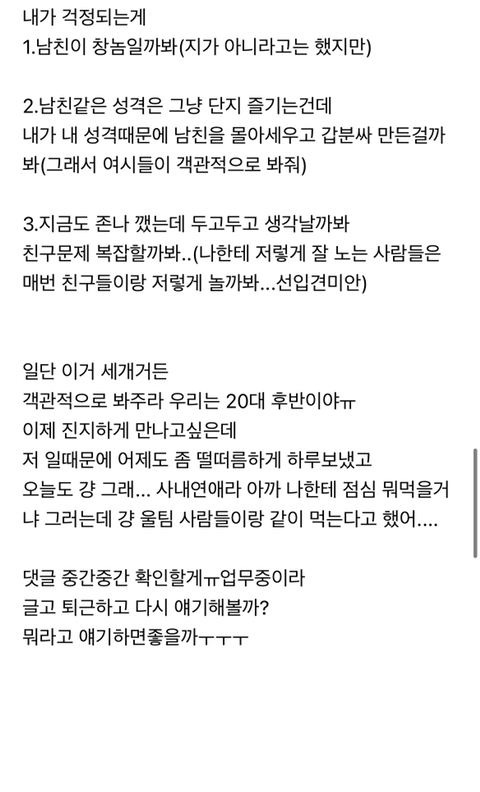 내가 걱정되는게
1.남친이 창놈일까봐(지가 아니라고는 했지만)

2.남친같은 성격은 그냥 단지 즐기는건데
내가 내 성격때문에 남친을 몰아세우고 갑분싸 만든걸까봐(그래서 여시들이 객관적으로 봐줘)

3.지금도 존나 깼는데 두고두고 생각날까봐
친구문제 복잡할까봐..(나한테 저렇게 잘 노는 사람들은 매번 친구들이랑 저렇게 놀까봐...선입견미안)

일단 이거 세개거든
객관적으로 봐주라 우리는 20대 후반이야ㅠ
이제 진지하게 만나고싶은데
저 일때문에 어제도 좀 떨떠름하게 하루보냈고
오늘도 걍 그래... 사내연애라 아까 나한테 점심 뭐먹을거냐 그러는데 걍 울팀 사람들이랑 같이 먹는다고 했어....

댓글 중간중간 확인할게ㅠ업무중이라
글고 퇴근하고 다시 얘기해볼까?
뭐라고 얘기하면좋을까ㅜㅜㅜ